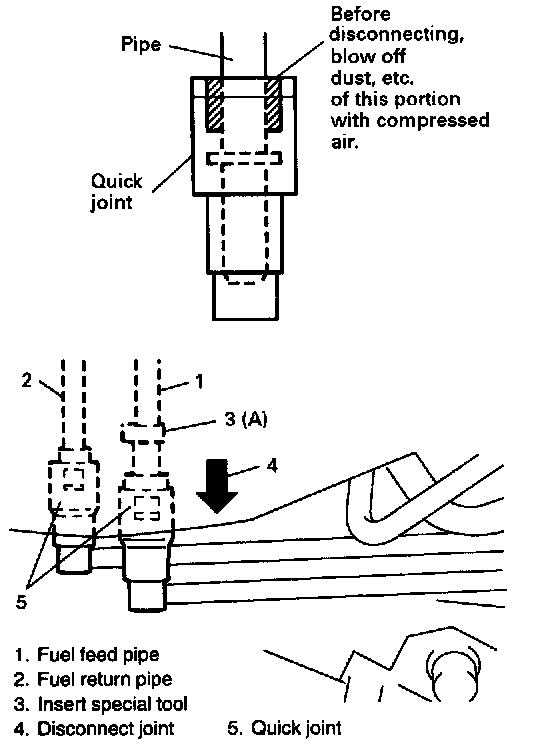 Pipe

Before disconnecting, blow off dust, etc. of this portion with compressed air.

Quick joint

2

1

3 (A)

4

5

1. Fuel feed pipe
2. Fuel return pipe
3. Insert special tool
4. Disconnect joint
5. Quick joint